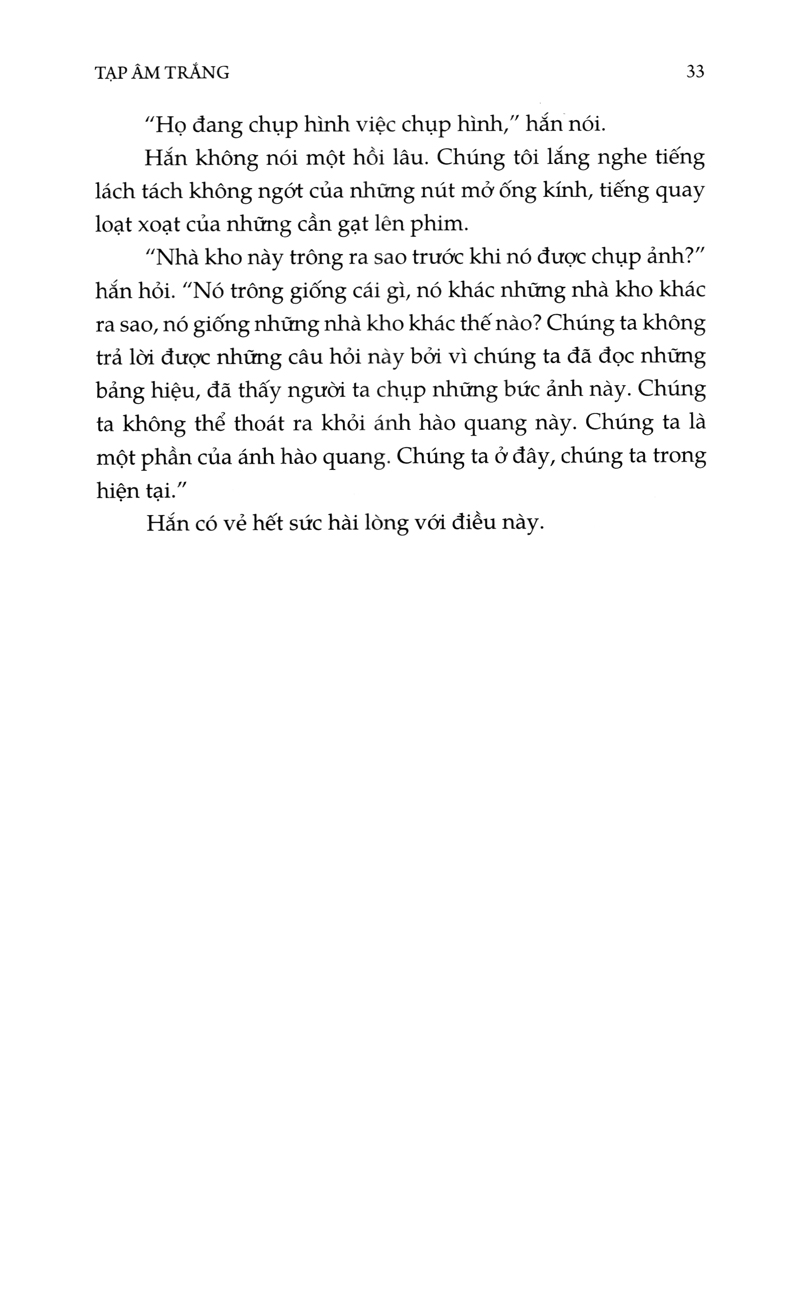 TẠP ÂM TRẮNG 33

"Họ đang chụp hình việc chụp hình," hắn nói.

Hắn không nói một hồi lâu. Chúng tôi lắng nghe tiếng lách tách không ngớt của những nút mở ống kính, tiếng quay loạt xoạt của những cần gạt lên phim.

"Nhà kho này trông ra sao trước khi nó được chụp ảnh?" hắn hỏi. "Nó trông giống cái gì, nó khác những nhà kho khác ra sao, nó giống những nhà kho khác thế nào? Chúng ta không trả lời được những câu hỏi này bởi vì chúng ta đã đọc những bảng hiệu, đã thấy người ta chụp những bức ảnh này. Chúng ta không thể thoát ra khỏi ánh hào quang này. Chúng ta là một phần của ánh hào quang. Chúng ta ở đây, chúng ta trong hiện tại."

Hắn có vẻ hết sức hài lòng với điều này.